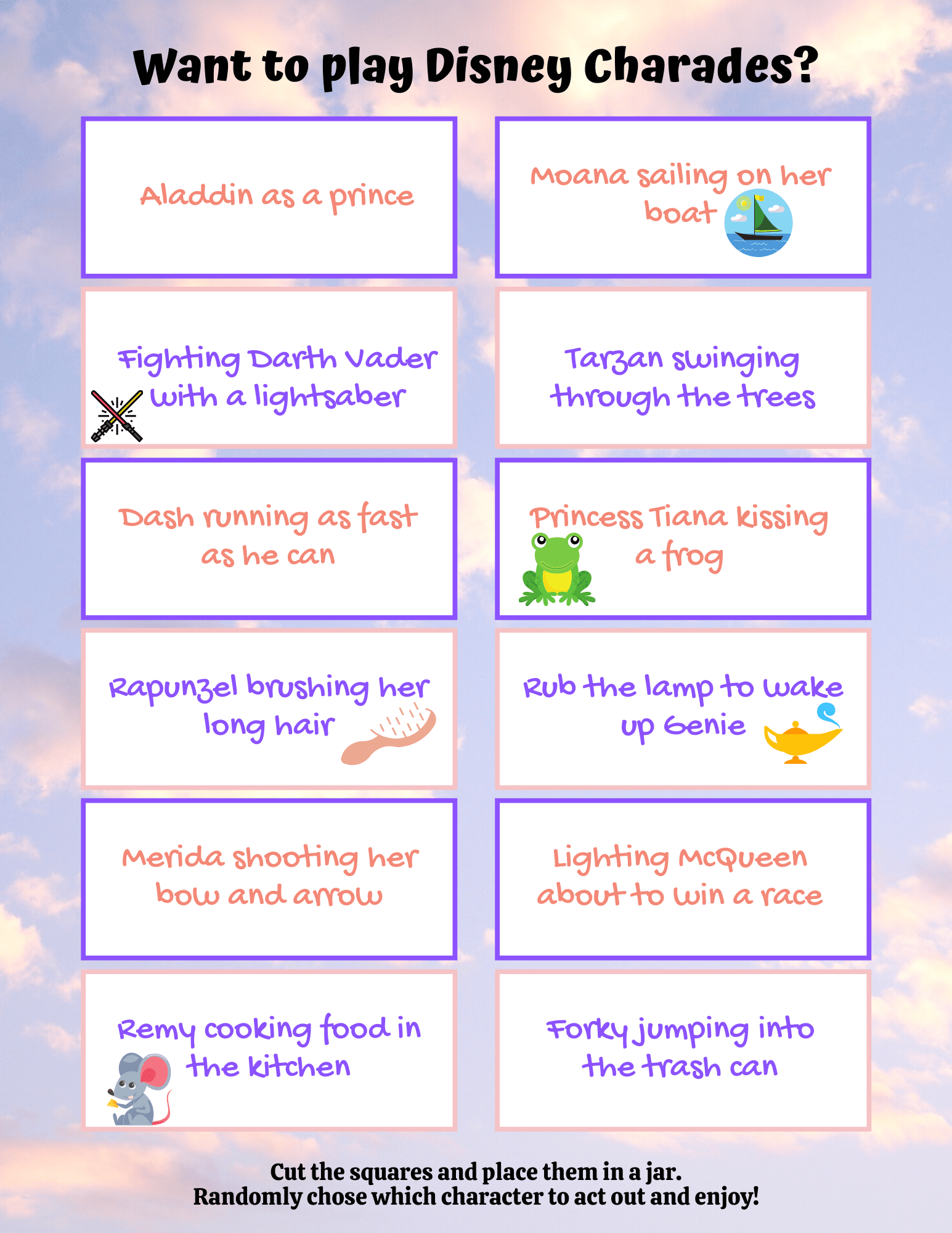 Want to play Disney Charades?

Aladdin as a prince

Moana sailing on her boat

Fighting Darth Vader with a lightsaber

Tarzan swinging through the trees

Dash running as fast as he can

Princess Tiana kissing a frog

Rapunzel brushing her long hair

Rub the lamp to wake up Genie

Merida shooting her bow and arrow

Lighting McQueen about to win a race

Remy cooking food in the kitchen

Forky jumping into the trash can

Cut the squares and place them in a jar.
Randomly chose which character to act out and enjoy!